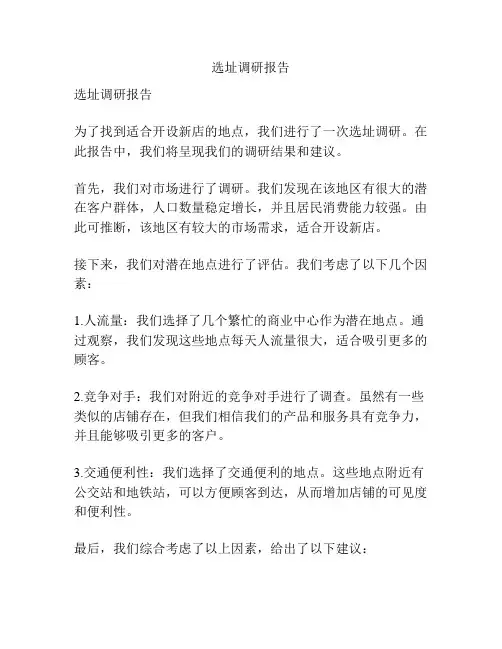 选址调研报告

选址调研报告

为了找到适合开设新店的地点，我们进行了一次选址调研。在此报告中，我们将呈现我们的调研结果和建议。

首先，我们对市场进行了调研。我们发现在该地区有很大的潜在客户群体，人口数量稳定增长，并且居民消费能力较强。由此可推断，该地区有较大的市场需求，适合开设新店。

接下来，我们对潜在地点进行了评估。我们考虑了以下几个因素：

1.人流量：我们选择了几个繁忙的商业中心作为潜在地点。通过观察，我们发现这些地点每天人流量很大，适合吸引更多的顾客。

2.竞争对手：我们对附近的竞争对手进行了调查。虽然有一些类似的店铺存在，但我们相信我们的产品和服务具有竞争力，并且能够吸引更多的客户。

3.交通便利性：我们选择了交通便利的地点。这些地点附近有公交站和地铁站，可以方便顾客到达，从而增加店铺的可见度和便利性。

最后，我们综合考虑了以上因素，给出了以下建议：